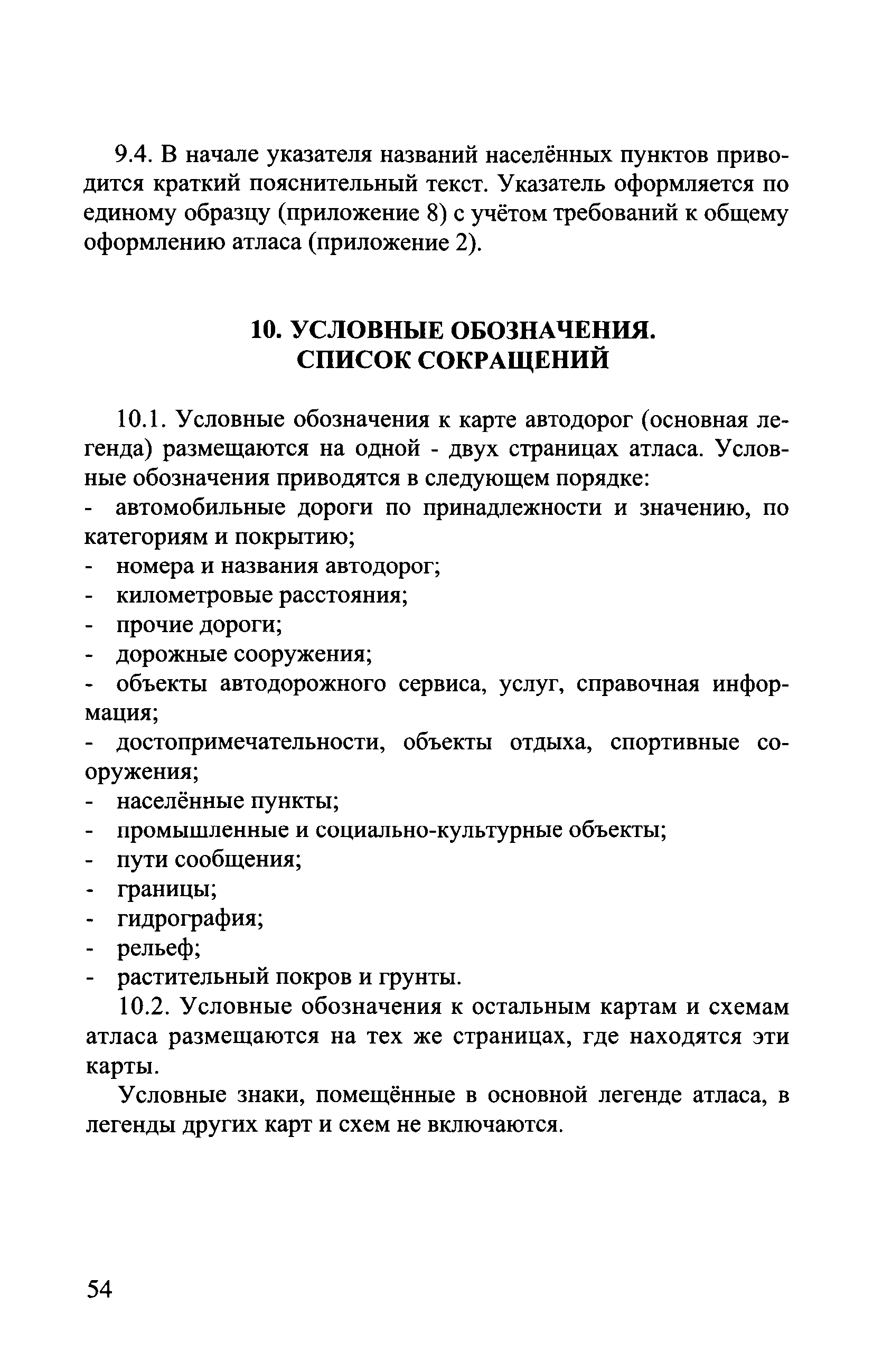 9.4. В начале указателя названий населённых пунктов приводится краткий пояснительный текст. Указатель оформляется по единому образцу (приложение 8) с учётом требований к общему оформлению атласа (приложение 2).

10. УСЛОВНЫЕ ОБОЗНАЧЕНИЯ.
СПИСОК СОКРАЩЕНИЙ

10.1. Условные обозначения к карте автодорог (основная легенда) размещаются на одной - двух страницах атласа. Условные обозначения приводятся в следующем порядке:
- автомобильные дороги по принадлежности и значению, по категориям и покрытию;
- номера и названия автодорог;
- километровые расстояния;
- прочие дороги;
- дорожные сооружения;
- объекты автодорожного сервиса, услуг, справочная информация;
- достопримечательности, объекты отдыха, спортивные сооружения;
- населённые пункты;
- промышленные и социально-культурные объекты;
- пути сообщения;
- границы;
- гидрография;
- рельеф;
- растительный покров и грунты.
10.2. Условные обозначения к остальным картам и схемам атласа размещаются на тех же страницах, где находятся эти карты.

Условные знаки, помещённые в основной легенде атласа, в легенды других карт и схем не включаются.

54